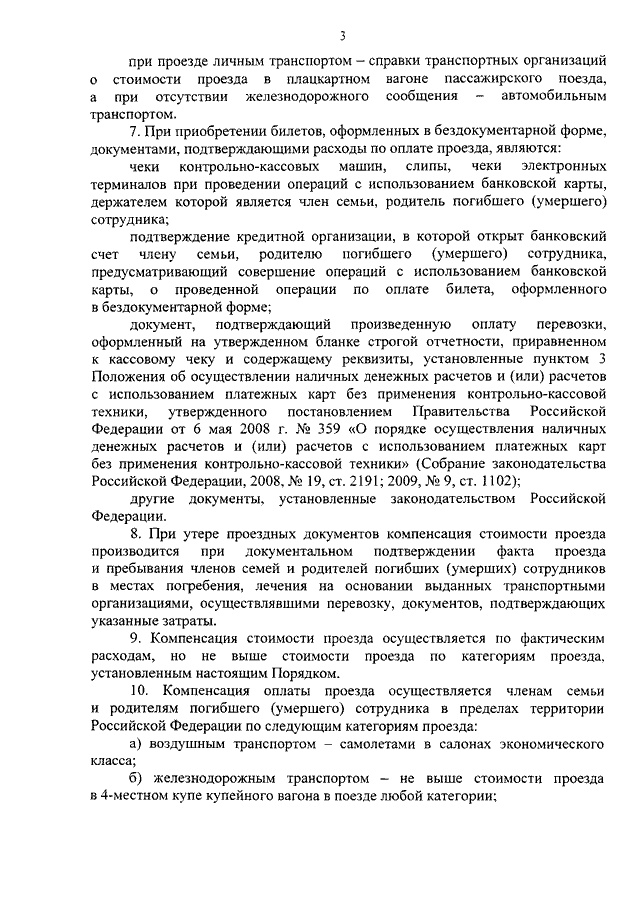 3

при проезде личным транспортом – справки транспортных организаций о стоимости проезда в плацкартном вагоне пассажирского поезда, а при отсутствии железнодорожного сообщения – автомобильным транспортом.

7. При приобретении билетов, оформленных в бездокументарной форме, документами, подтверждающими расходы по оплате проезда, являются:

чеки контрольно-кассовых машин, слипы, чеки электронных терминалов при проведении операций с использованием банковской карты, держателем которой является член семьи, родитель погибшего (умершего) сотрудника;

подтверждение кредитной организации, в которой открыт банковский счет члену семьи, родителю погибшего (умершего) сотрудника, предусматривающий совершение операций с использованием банковской карты, о проведенной операции по оплате билета, оформленного в бездокументарной форме;

документ, подтверждающий произведенную оплату перевозки, оформленный на утвержденном бланке строгой отчетности, приравненном к кассовому чеку и содержащему реквизиты, установленные пунктом 3 Положения об осуществлении наличных денежных расчетов и (или) расчетов с использованием платежных карт без применения контрольно-кассовой техники, утвержденного постановлением Правительства Российской Федерации от 6 мая 2008 г. № 359 «О порядке осуществления наличных денежных расчетов и (или) расчетов с использованием платежных карт без применения контрольно-кассовой техники» (Собрание законодательства Российской Федерации, 2008, № 19, ст. 2191; 2009, № 9, ст. 1102);

другие документы, установленные законодательством Российской Федерации.

8. При утере проездных документов компенсация стоимости проезда производится при документальном подтверждении факта проезда и пребывания членов семей и родителей погибших (умерших) сотрудников в местах погребения, лечения на основании выданных транспортными организациями, осуществлявшими перевозку, документов, подтверждающих указанные затраты.

9. Компенсация стоимости проезда осуществляется по фактическим расходам, но не выше стоимости проезда по категориям проезда, установленным настоящим Порядком.

10. Компенсация оплаты проезда осуществляется членам семьи и родителям погибшего (умершего) сотрудника в пределах территории Российской Федерации по следующим категориям проезда:

а) воздушным транспортом – самолетами в салонах экономического класса;

б) железнодорожным транспортом – не выше стоимости проезда в 4-местном купе купейного вагона в поезде любой категории;